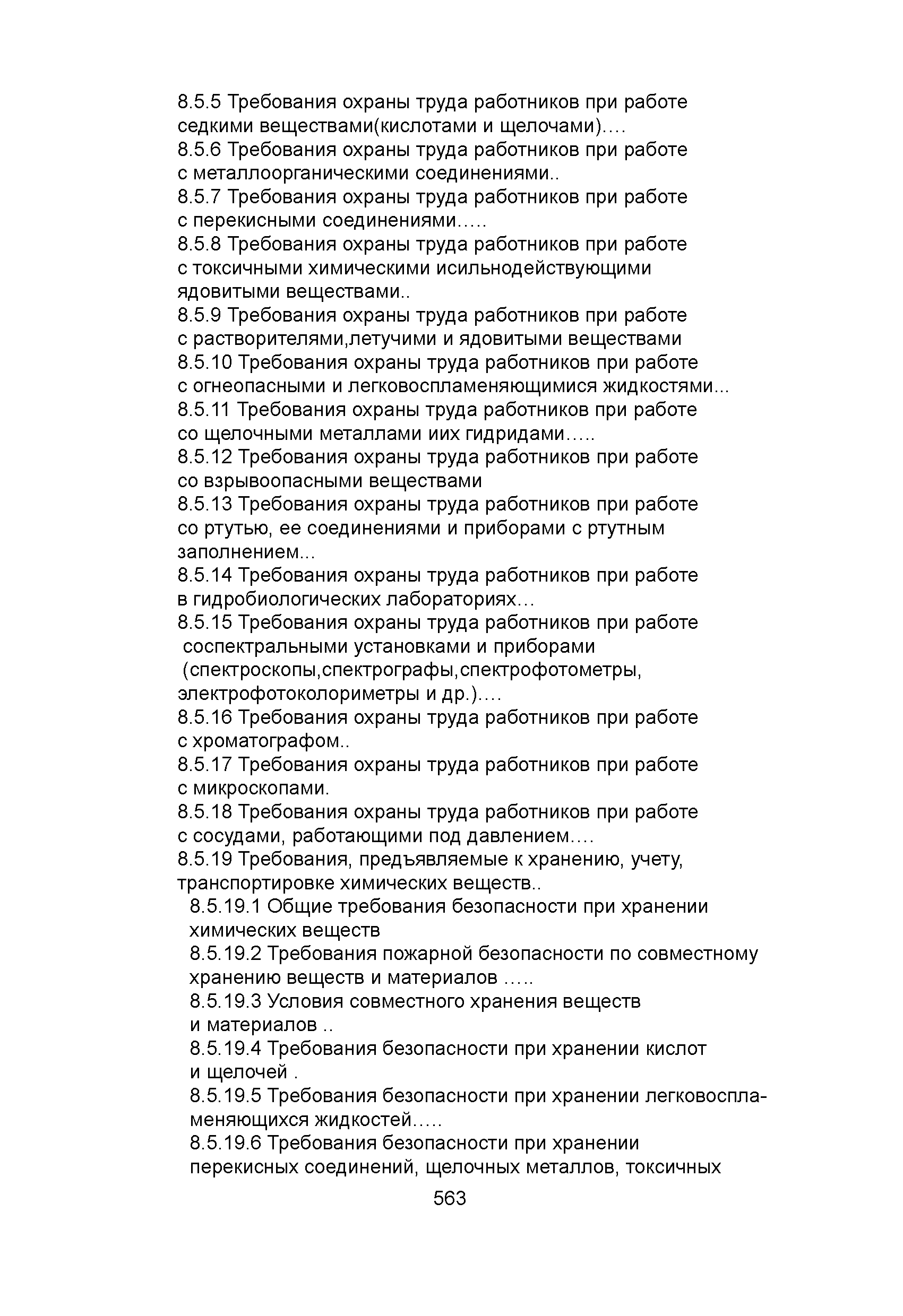 8.5.5 Требования охраны труда работников при работе седкими веществами(кислотами и щелочами)….
8.5.6 Требования охраны труда работников при работе с металлоорганическими соединениями..
8.5.7 Требования охраны труда работников при работе с перекисными соединениями…..
8.5.8 Требования охраны труда работников при работе с токсичными химическими исильнодействующими ядовитыми веществами..
8.5.9 Требования охраны труда работников при работе с растворителями,летучими и ядовитыми веществами
8.5.10 Требования охраны труда работников при работе с огнеопасными и легковоспламеняющимися жидкостями...
8.5.11 Требования охраны труда работников при работе со щелочными металлами иих гидридами…..
8.5.12 Требования охраны труда работников при работе со взрывоопасными веществами
8.5.13 Требования охраны труда работников при работе со ртутью, ее соединениями и приборами с ртутным заполнением...
8.5.14 Требования охраны труда работников при работе в гидробиологических лабораториях…
8.5.15 Требования охраны труда работников при работе соспектральными установками и приборами (спектроскопы,спектрографы,спектрофотометры, электрофотоколориметры и др.)….
8.5.16 Требования охраны труда работников при работе с хроматографом..
8.5.17 Требования охраны труда работников при работе с микроскопами.
8.5.18 Требования охраны труда работников при работе с сосудами, работающими под давлением….
8.5.19 Требования, предъявляемые к хранению, учету, транспортировке химических веществ..
8.5.19.1 Общие требования безопасности при хранении химических веществ
8.5.19.2 Требования пожарной безопасности по совместному хранению веществ и материалов …..
8.5.19.3 Условия совместного хранения веществ и материалов ..
8.5.19.4 Требования безопасности при хранении кислот и щелочей .
8.5.19.5 Требования безопасности при хранении легковоспламеняющихся жидкостей…..
8.5.19.6 Требования безопасности при хранении перекисных соединений, щелочных металлов, токсичных
563